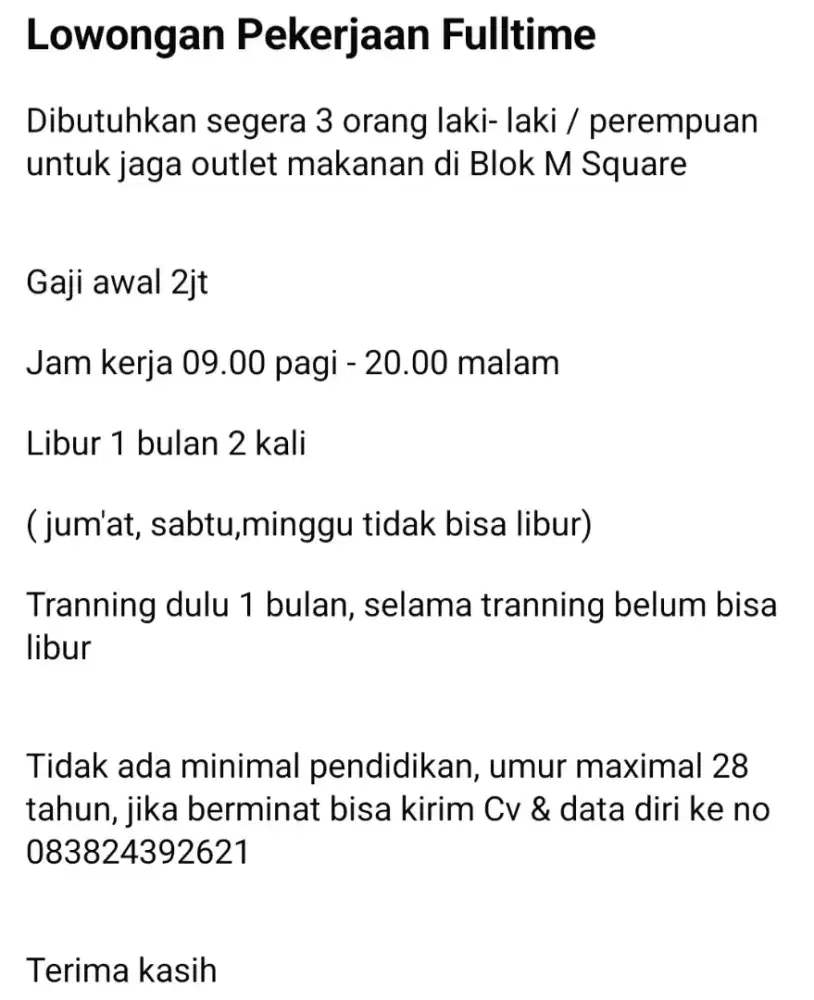 Lowongan Pekerjaan Fulltime

Dibutuhkan segera 3 orang laki- laki / perempuan untuk jaga outlet makanan di Blok M Square

Gaji awal 2jt

Jam kerja 09.00 pagi - 20.00 malam

Libur 1 bulan 2 kali

( jum'at, sabtu,minggu tidak bisa libur)

Tranning dulu 1 bulan, selama tranning belum bisa libur

Tidak ada minimal pendidikan, umur maximal 28 tahun, jika berminat bisa kirim Cv & data diri ke no 083824392621

Terima kasih